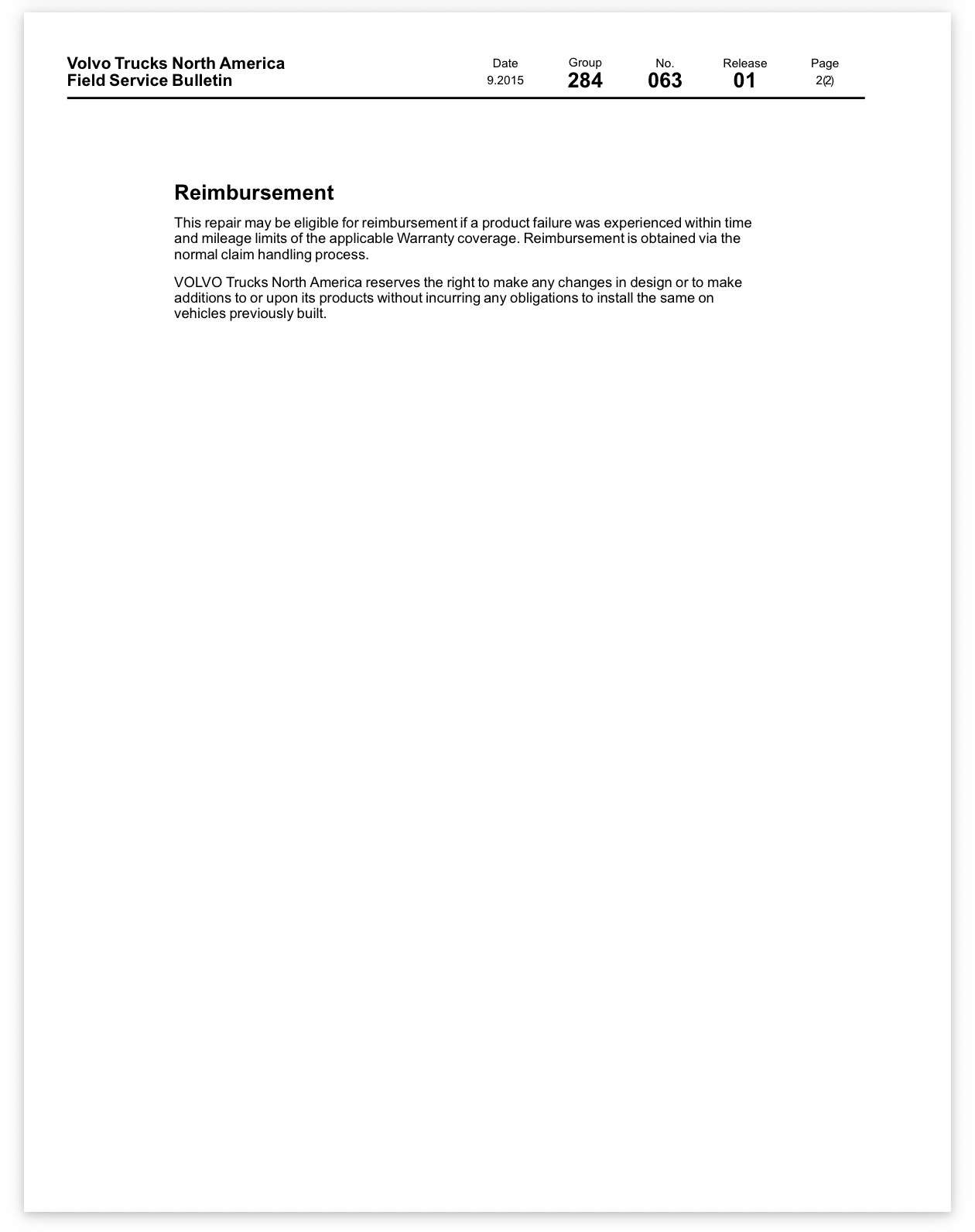 Volvo Trucks North America
Field Service Bulletin

Date
9.2015

Group
284

No.
063

Release
01

Page
2(2)

Reimbursement

This repair may be eligible for reimbursement if a product failure was experienced within time and mileage limits of the applicable Warranty coverage. Reimbursement is obtained via the normal claim handling process.

VOLVO Trucks North America reserves the right to make any changes in design or to make additions to or upon its products without incurring any obligations to install the same on vehicles previously built.